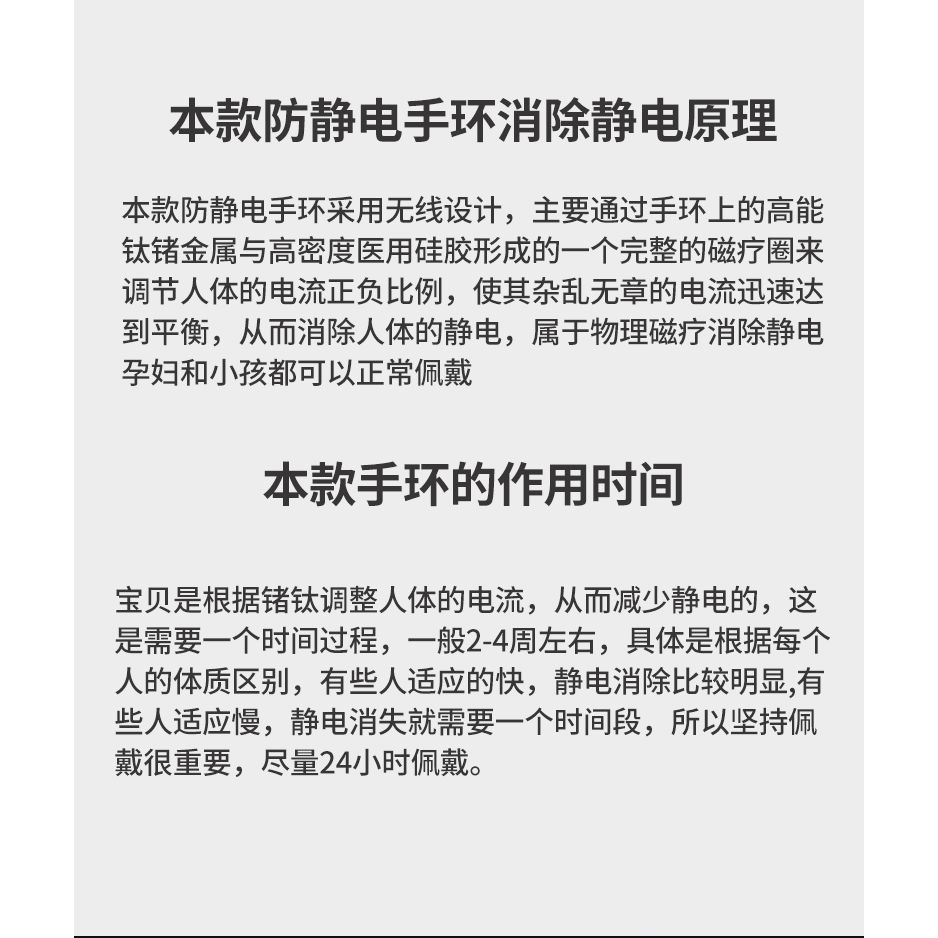 本款防静电手环消除静电原理

本款防静电手环采用无线设计，主要通过手环上的高能钛锗金属与高密度医用硅胶形成的一个完整的磁疗圈来调节人体的电流正负比例，使其杂乱无章的电流迅速达到平衡，从而消除人体的静电，属于物理磁疗消除静电孕妇和小孩都可以正常佩戴

本款手环的作用时间

宝贝是根据锗钛调整人体的电流，从而减少静电的，这是需要一个时间过程，一般2-4周左右，具体是根据每个人的体质区别，有些人适应的快，静电消除比较明显,有些人适应慢，静电消失就需要一个时间段，所以坚持佩戴很重要，尽量24小时佩戴。